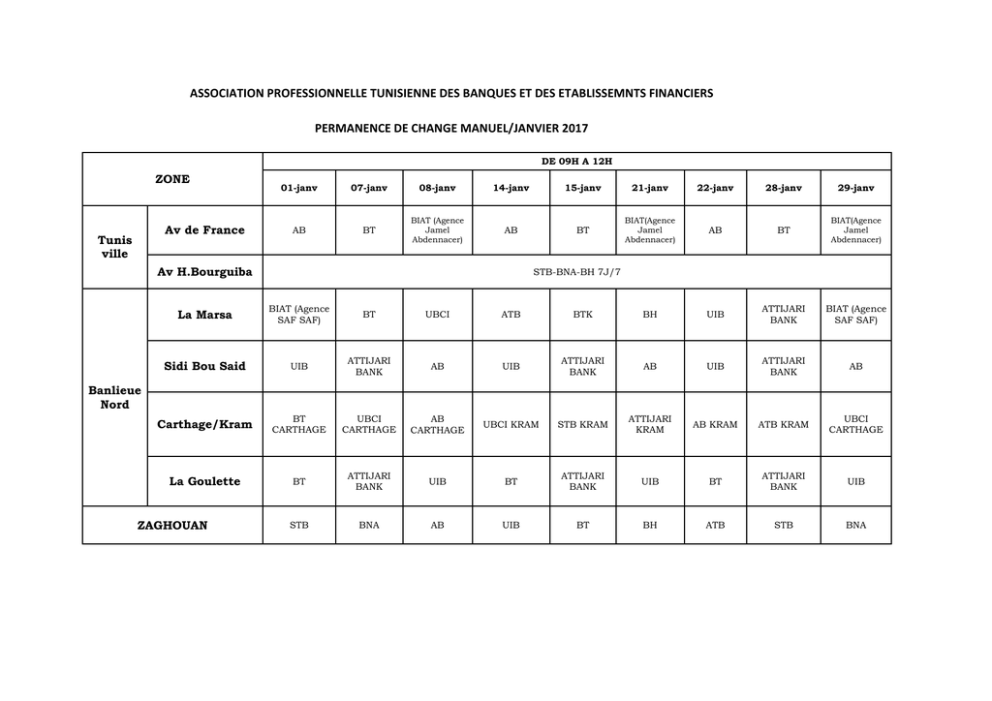 ASSOCIATION PROFESSIONNELLE TUNISIENNE DES BANQUES ET DES ETABLISSEMNTS FINANCIERS

PERMANENCE DE CHANGE MANUEL/JANVIER 2017

| ZONE | | DE 09H A 12H | | | | | | | | |
|---|---|---|---|---|---|---|---|---|---|---|
| | | 01-janv | 07-janv | 08-janv | 14-janv | 15-janv | 21-janv | 22-janv | 28-janv | 29-janv |
| Tunis ville | Av de France | AB | BT | BIAT (Agence Jamel Abdennacer) | AB | BT | BIAT(Agence Jamel Abdennacer) | AB | BT | BIAT(Agence Jamel Abdennacer) |
| | Av H.Bourguiba | STB-BNA-BH 7J/7 | | | | | | | | |
| Banlieue Nord | La Marsa | BIAT (Agence SAF SAF) | BT | UBCI | ATB | BTK | BH | UIB | ATTIJARI BANK | BIAT (Agence SAF SAF) |
| | Sidi Bou Said | UIB | ATTIJARI BANK | AB | UIB | ATTIJARI BANK | AB | UIB | ATTIJARI BANK | AB |
| | Carthage/Kram | BT CARTHAGE | UBCI CARTHAGE | AB CARTHAGE | UBCI KRAM | STB KRAM | ATTIJARI KRAM | AB KRAM | ATB KRAM | UBCI CARTHAGE |
| | La Goulette | BT | ATTIJARI BANK | UIB | BT | ATTIJARI BANK | UIB | BT | ATTIJARI BANK | UIB |
| ZAGHOUAN | | STB | BNA | AB | UIB | BT | BH | ATB | STB | BNA |